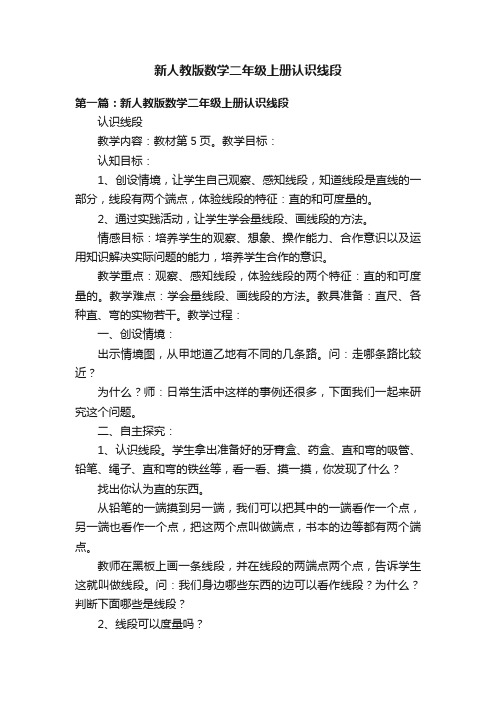 新人教版数学二年级上册认识线段

第一篇：新人教版数学二年级上册认识线段

认识线段

教学内容：教材第 5 页。教学目标：

认知目标：

1、创设情境，让学生自己观察、感知线段，知道线段是直线的一部分，线段有两个端点，体验线段的特征：直的和可度量的。

2、通过实践活动，让学生学会量线段、画线段的方法。

情感目标：培养学生的观察、想象、操作能力、合作意识以及运用知识解决实际问题的能力，培养学生合作的意识。

教学重点：观察、感知线段，体验线段的两个特征：直的和可度量的。教学难点：学会量线段、画线段的方法。教具准备：直尺、各种直、弯的实物若干。教学过程：

一、创设情境：

出示情境图，从甲地道乙地有不同的几条路。问：走哪条路比较近？

为什么？师：日常生活中这样的事例还很多，下面我们一起来研究这个问题。

二、自主探究：

1、认识线段。学生拿出准备好的牙膏盒、药盒、直和弯的吸管、铅笔、绳子、直和弯的铁丝等，看一看、摸一摸，你发现了什么？

找出你认为直的东西。

从铅笔的一端摸到另一端，我们可以把其中的一端看作一个点，另一端也看作一个点，把这两个点叫做端点，书本的边等都有两个端点。

教师在黑板上画一条线段，并在线段的两端点两个点，告诉学生这就叫做线段。问：我们身边哪些东西的边可以看作线段？为什么？判断下面哪些是线段？

2、线段可以度量吗？